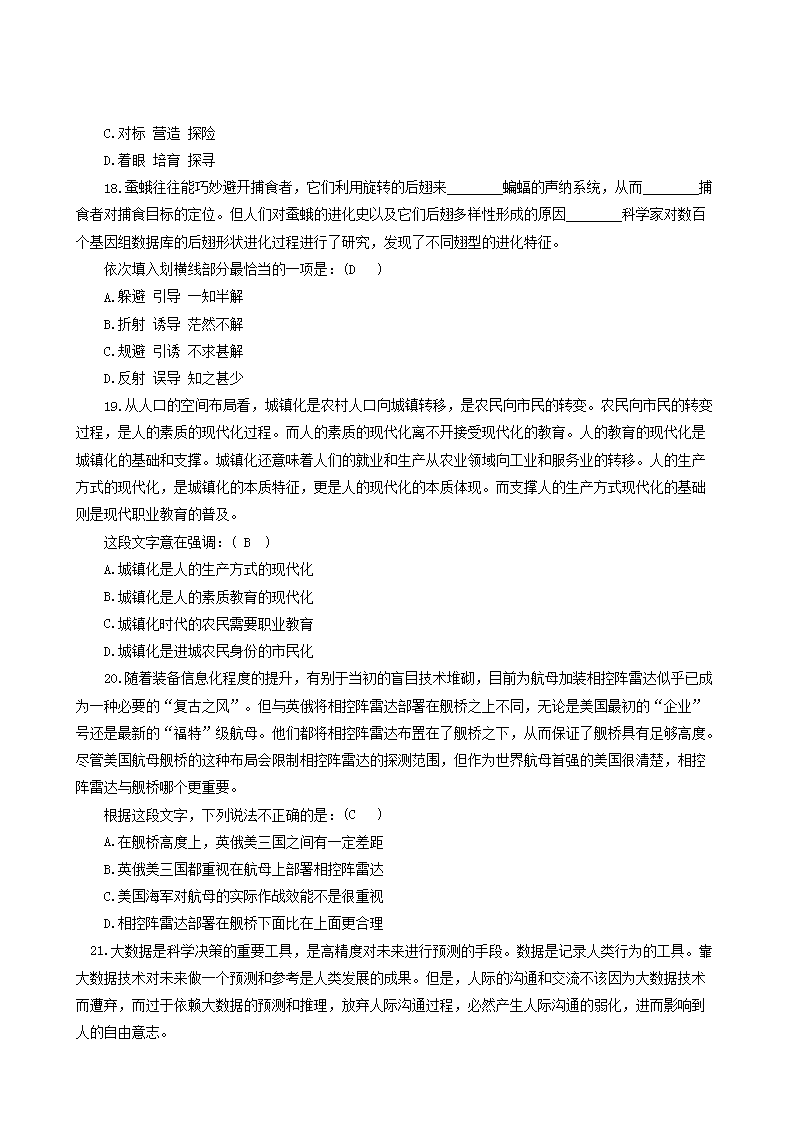 C.对标 营造 探险

D.着眼 培育 探寻

18.蚕蛾往往能巧妙避开捕食者，它们利用旋转的后翅来________蝙蝠的声纳系统，从而________捕食者对捕食目标的定位。但人们对蚕蛾的进化史以及它们后翅多样性形成的原因________科学家对数百个基因组数据库的后翅形状进化过程进行了研究，发现了不同翅型的进化特征。

依次填入划横线部分最恰当的一项是：(D　)

A.躲避 引导 一知半解

B.折射 诱导 茫然不解

C.规避 引诱 不求甚解

D.反射 误导 知之甚少

19.从人口的空间布局看，城镇化是农村人口向城镇转移，是农民向市民的转变。农民向市民的转变过程，是人的素质的现代化过程。而人的素质的现代化离不开接受现代化的教育。人的教育的现代化是城镇化的基础和支撑。城镇化还意味着人们的就业和生产从农业领域向工业和服务业的转移。人的生产方式的现代化，是城镇化的本质特征，更是人的现代化的本质体现。而支撑人的生产方式现代化的基础则是现代职业教育的普及。

这段文字意在强调：( B　)

A.城镇化是人的生产方式的现代化

B.城镇化是人的素质教育的现代化

C.城镇化时代的农民需要职业教育

D.城镇化是进城农民身份的市民化

20.随着装备信息化程度的提升，有别于当初的盲目技术堆砌，目前为航母加装相控阵雷达似乎已成为一种必要的“复古之风”。但与英俄将相控阵雷达部署在舰桥之上不同，无论是美国最初的“企业”号还是最新的“福特”级航母。他们都将相控阵雷达布置在了舰桥之下，从而保证了舰桥具有足够高度。尽管美国航母舰桥的这种布局会限制相控阵雷达的探测范围，但作为世界航母首强的美国很清楚，相控阵雷达与舰桥哪个更重要。

根据这段文字，下列说法不正确的是：(C　)

A.在舰桥高度上，英俄美三国之间有一定差距

B.英俄美三国都重视在航母上部署相控阵雷达

C.美国海军对航母的实际作战效能不是很重视

D.相控阵雷达部署在舰桥下面比在上面更合理

21.大数据是科学决策的重要工具，是高精度对未来进行预测的手段。数据是记录人类行为的工具。靠大数据技术对未来做一个预测和参考是人类发展的成果。但是，人际的沟通和交流不该因为大数据技术而遭弃，而过于依赖大数据的预测和推理，放弃人际沟通过程，必然产生人际沟通的弱化，进而影响到人的自由意志。